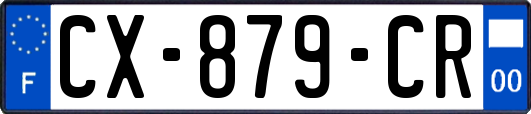 F
CX-879-CR
00